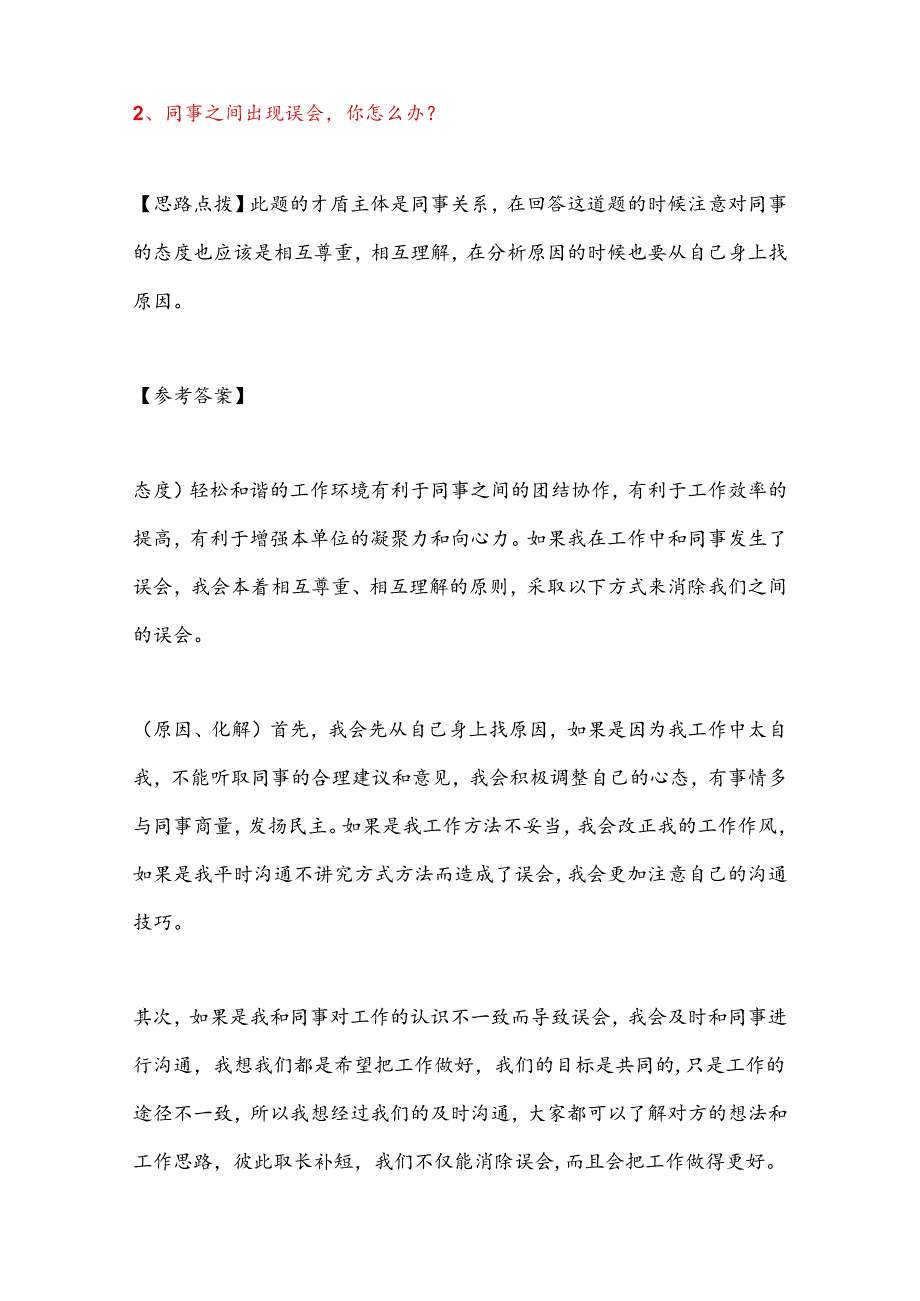 2、同事之间出现误会，你怎么办？

【思路点拨】此题的才盾主体是同事关系，在回答这道题的时候注意对同事的态度也应该是相互尊重，相互理解，在分析原因的时候也要从自己身上找原因。

【参考答案】

态度）轻松和谐的工作环境有利于同事之间的团结协作，有利于工作效率的提高，有利于增强本单位的凝聚力和向心力。如果我在工作中和同事发生了误会，我会本着相互尊重、相互理解的原则，采取以下方式来消除我们之间的误会。

（原因、化解）首先，我会先从自己身上找原因，如果是因为我工作中太自我，不能听取同事的合理建议和意见，我会积极调整自己的心态，有事情多与同事商量，发扬民主。如果是我工作方法不妥当，我会改正我的工作作风，如果是我平时沟通不讲究方式方法而造成了误会，我会更加注意自己的沟通技巧。

其次，如果是我和同事对工作的认识不一致而导致误会，我会及时和同事进行沟通，我想我们都是希望把工作做好，我们的目标是共同的，只是工作的途径不一致，所以我想经过我们的及时沟通，大家都可以了解对方的想法和工作思路，彼此取长补短，我们不仅能消除误会，而且会把工作做得更好。